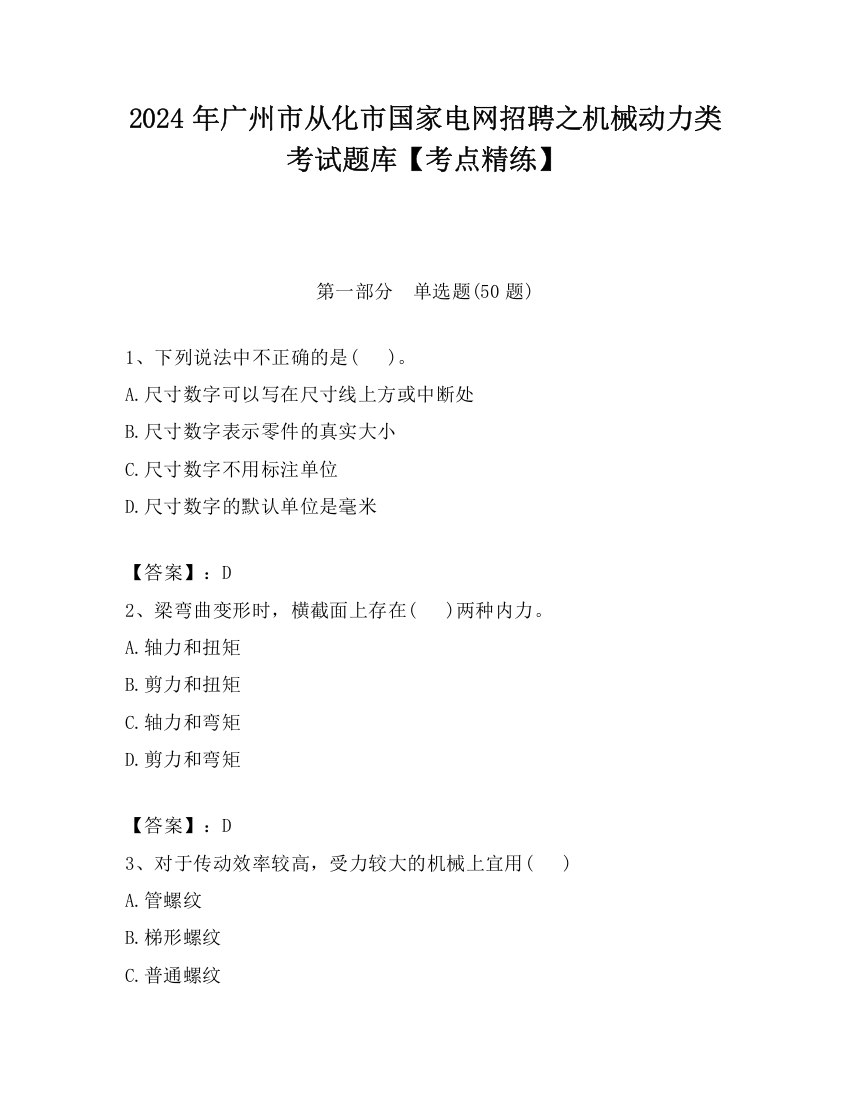 2024 年广州市从化市国家电网招聘之机械动力类考试题库【考点精练】

第一部分　单选题(50 题)

1、下列说法中不正确的是(　　)。
A.尺寸数字可以写在尺寸线上方或中断处
B.尺寸数字表示零件的真实大小
C.尺寸数字不用标注单位
D.尺寸数字的默认单位是毫米

【答案】：D
2、梁弯曲变形时，横截面上存在(　　)两种内力。
A.轴力和扭矩
B.剪力和扭矩
C.轴力和弯矩
D.剪力和弯矩

【答案】：D
3、对于传动效率较高，受力较大的机械上宜用(　　)
A.管螺纹
B.梯形螺纹
C.普通螺纹